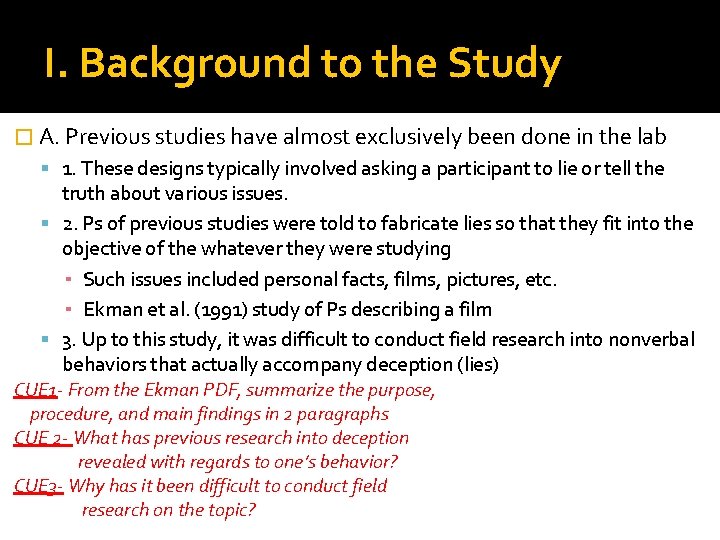 I. Background to the Study

A. Previous studies have almost exclusively been done in the lab

1. These designs typically involved asking a participant to lie or tell the truth about various issues.

2. Ps of previous studies were told to fabricate lies so that they fit into the objective of the whatever they were studying

Such issues included personal facts, films, pictures, etc.

Ekman et al. (1991) study of Ps describing a film

3. Up to this study, it was difficult to conduct field research into nonverbal behaviors that actually accompany deception (lies)

CUE1- From the Ekman PDF, summarize the purpose, procedure, and main findings in 2 paragraphs

CUE 2- What has previous research into deception revealed with regards to one's behavior?

CUE3- Why has it been difficult to conduct field research on the topic?